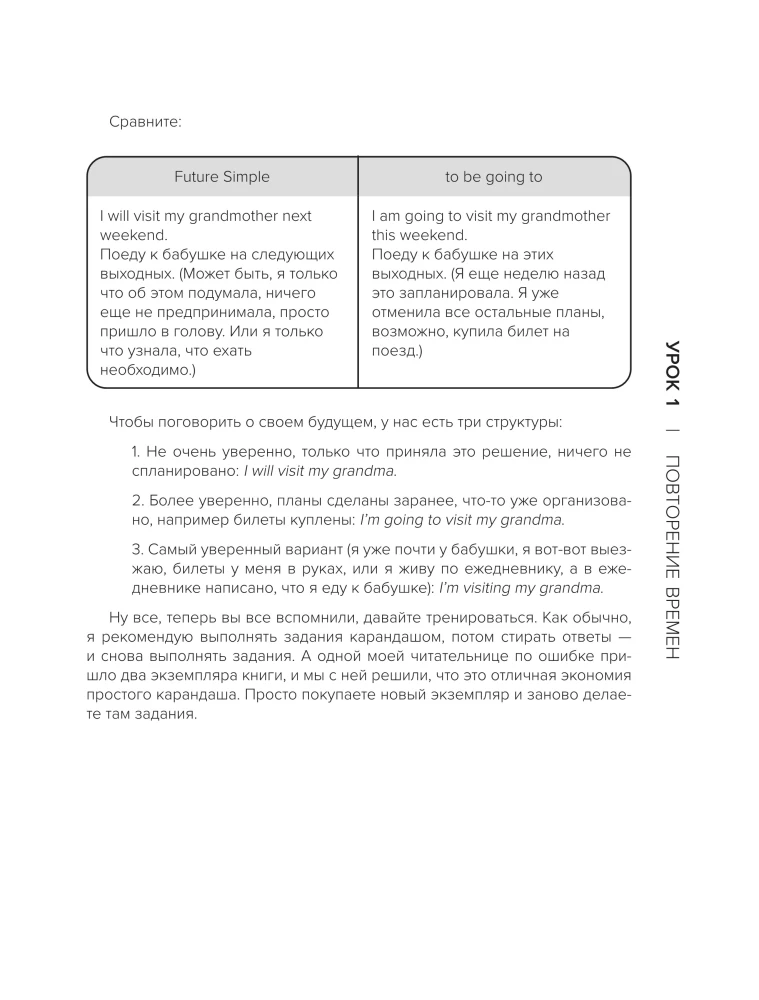 Сравните:

| Future Simple | to be going to |
|---|---|
| I will visit my grandmother next weekend. Поеду к бабушке на следующих выходных. (Может быть, я только что об этом подумала, ничего еще не предпринимала, просто пришло в голову. Или я только что узнала, что ехать необходимо.) | I am going to visit my grandmother this weekend. Поеду к бабушке на этих выходных. (Я еще неделю назад это запланировала. Я уже отменила все остальные планы, возможно, купила билет на поезд.) |

Чтобы поговорить о своем будущем, у нас есть три структуры:

1. Не очень уверенно, только что приняла это решение, ничего не спланировано: I will visit my grandma.

2. Более уверенно, планы сделаны заранее, что-то уже организовано, например билеты куплены: I'm going to visit my grandma.

3. Самый уверенный вариант (я уже почти у бабушки, я вот-вот выезжаю, билеты у меня в руках, или я живу по ежедневнику, а в ежедневнике написано, что я еду к бабушке): I'm visiting my grandma.

Ну все, теперь вы все вспомнили, давайте тренироваться. Как обычно, я рекомендую выполнять задания карандашом, потом стирать ответы — и снова выполнять задания. А одной моей читательнице по ошибке пришло два экземпляра книги, и мы с ней решили, что это отличная экономия простого карандаша. Просто покупаете новый экземпляр и заново делаете там задания.

УРОК 1 | ПОВТОРЕНИЕ ВРЕМЕН